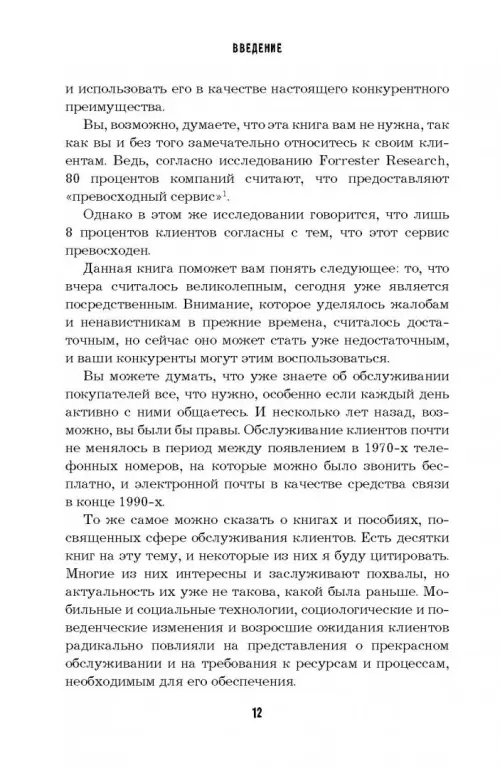 ВВЕДЕНИЕ

и использовать его в качестве настоящего конкурентного преимущества.

Вы, возможно, думаете, что эта книга вам не нужна, так как вы и без того замечательно относитесь к своим клиентам. Ведь, согласно исследованию Forrester Research, 80 процентов компаний считают, что предоставляют «превосходный сервис»$^1$.

Однако в этом же исследовании говорится, что лишь 8 процентов клиентов согласны с тем, что этот сервис превосходен.

Данная книга поможет вам понять следующее: то, что вчера считалось великолепным, сегодня уже является посредственным. Внимание, которое уделялось жалобам и ненавистникам в прежние времена, считалось достаточным, но сейчас оно может стать уже недостаточным, и ваши конкуренты могут этим воспользоваться.

Вы можете думать, что уже знаете об обслуживании покупателей все, что нужно, особенно если каждый день активно с ними общаетесь. И несколько лет назад, возможно, вы были бы правы. Обслуживание клиентов почти не менялось в период между появлением в 1970-х телефонных номеров, на которые можно было звонить бесплатно, и электронной почты в качестве средства связи в конце 1990-х.

То же самое можно сказать о книгах и пособиях, посвященных сфере обслуживания клиентов. Есть десятки книг на эту тему, и некоторые из них я буду цитировать. Многие из них интересны и заслуживают похвалы, но актуальность их уже не такова, какой была раньше. Мобильные и социальные технологии, социологические и поведенческие изменения и возросшие ожидания клиентов радикально повлияли на представления о прекрасном обслуживании и на требования к ресурсам и процессам, необходимым для его обеспечения.

12